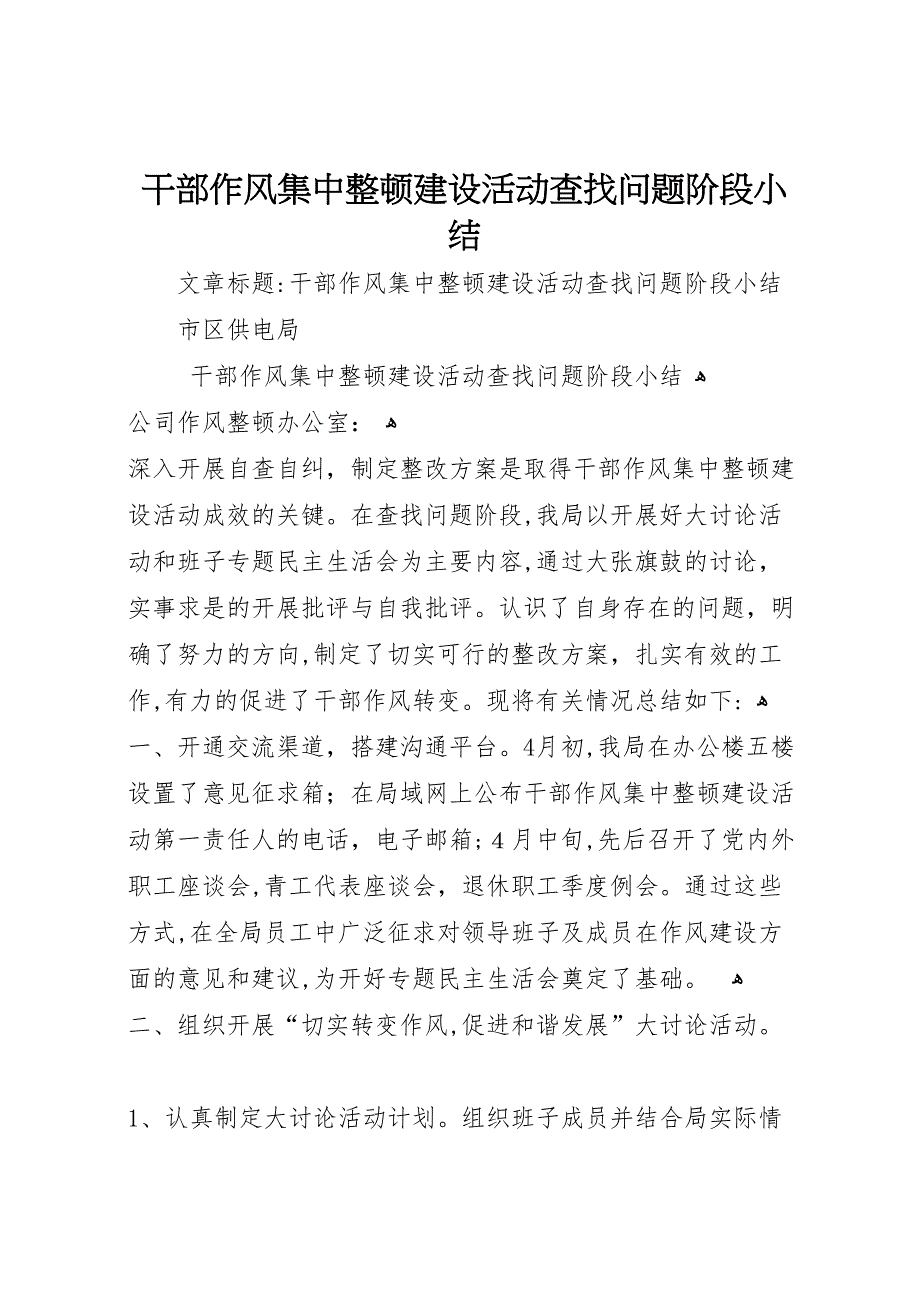 干部作风集中整顿建设活动查找问题阶段小结

文章标题：干部作风集中整顿建设活动查找问题阶段小结

市区供电局

干部作风集中整顿建设活动查找问题阶段小结

公司作风整顿办公室：

深入开展自查自纠，制定整改方案是取得干部作风集中整顿建设活动成效的关键。在查找问题阶段，我局以开展好大讨论活动和班子专题民主生活会为主要内容，通过大张旗鼓的讨论，实事求是的开展批评与自我批评。认识了自身存在的问题，明确了努力的方向，制定了切实可行的整改方案，扎实有效的工作，有力的促进了干部作风转变。现将有关情况总结如下：

一、开通交流渠道，搭建沟通平台。4月初，我局在办公楼五楼设置了意见征求箱；在局域网上公布干部作风集中整顿建设活动第一责任人的电话，电子邮箱；4月中旬，先后召开了党内外职工座谈会，青工代表座谈会，退休职工季度例会。通过这些方式，在全局员工中广泛征求对领导班子及成员在作风建设方面的意见和建议，为开好专题民主生活会奠定了基础。

二、组织开展“切实转变作风，促进和谐发展”大讨论活动。

1、认真制定大讨论活动计划。组织班子成员并结合局实际情